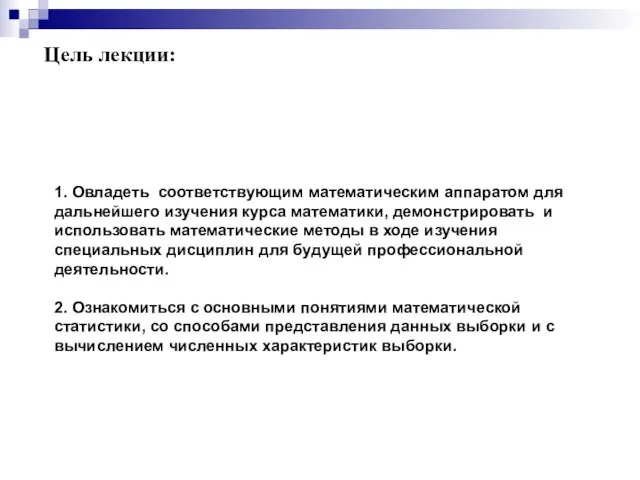 Цель лекции:

1. Овладеть соответствующим математическим аппаратом для дальнейшего изучения курса математики, демонстрировать и использовать математические методы в ходе изучения специальных дисциплин для будущей профессиональной деятельности.

2. Ознакомиться с основными понятиями математической статистики, со способами представления данных выборки и с вычислением численных характеристик выборки.